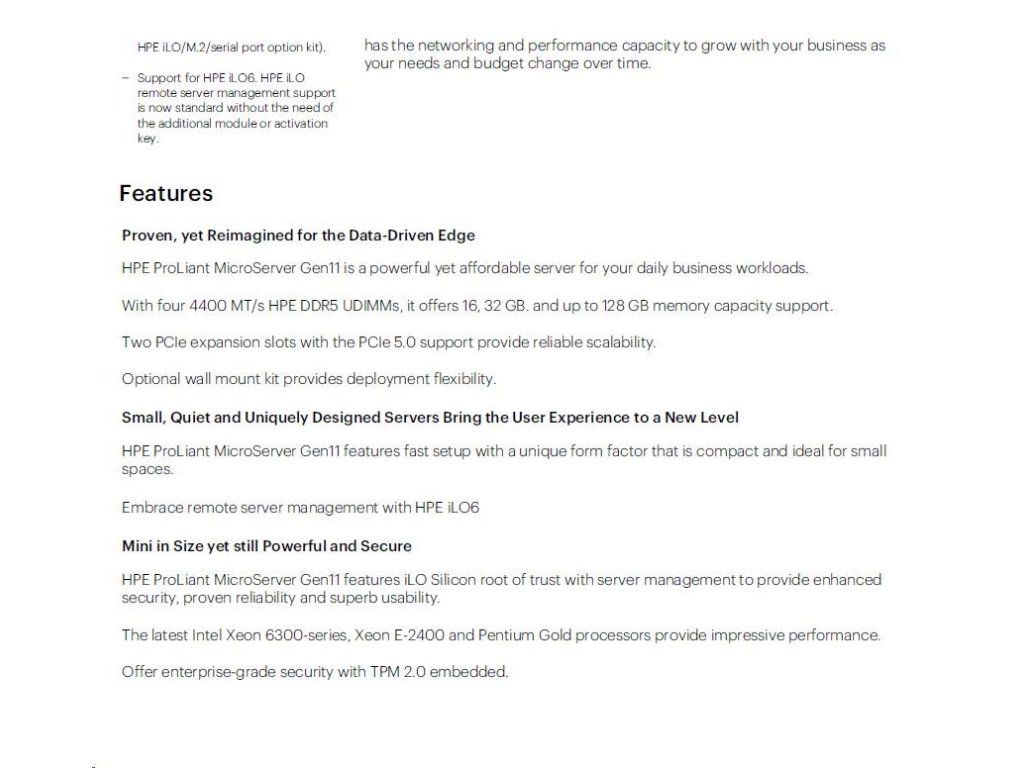 HPE iLO/M.2/serial port option kit).

- Support for HPE iLO6. HPE iLO remote server management support is now standard without the need of the additional module or activation key.

has the networking and performance capacity to grow with your business as your needs and budget change over time.

Features

Proven, yet Reimagined for the Data-Driven Edge

HPE ProLiant MicroServer Gen11 is a powerful yet affordable server for your daily business workloads.

With four 4400 MT/s HPE DDR5 UDIMMs, it offers 16, 32 GB. and up to 128 GB memory capacity support.

Two PCIe expansion slots with the PCIe 5.0 support provide reliable scalability.

Optional wall mount kit provides deployment flexibility.

Small, Quiet and Uniquely Designed Servers Bring the User Experience to a New Level

HPE ProLiant MicroServer Gen11 features fast setup with a unique form factor that is compact and ideal for small spaces.

Embrace remote server management with HPE iLO6

Mini in Size yet still Powerful and Secure

HPE ProLiant MicroServer Gen11 features iLO Silicon root of trust with server management to provide enhanced security, proven reliability and superb usability.

The latest Intel Xeon 6300-series, Xeon E-2400 and Pentium Gold processors provide impressive performance.

Offer enterprise-grade security with TPM 2.0 embedded.